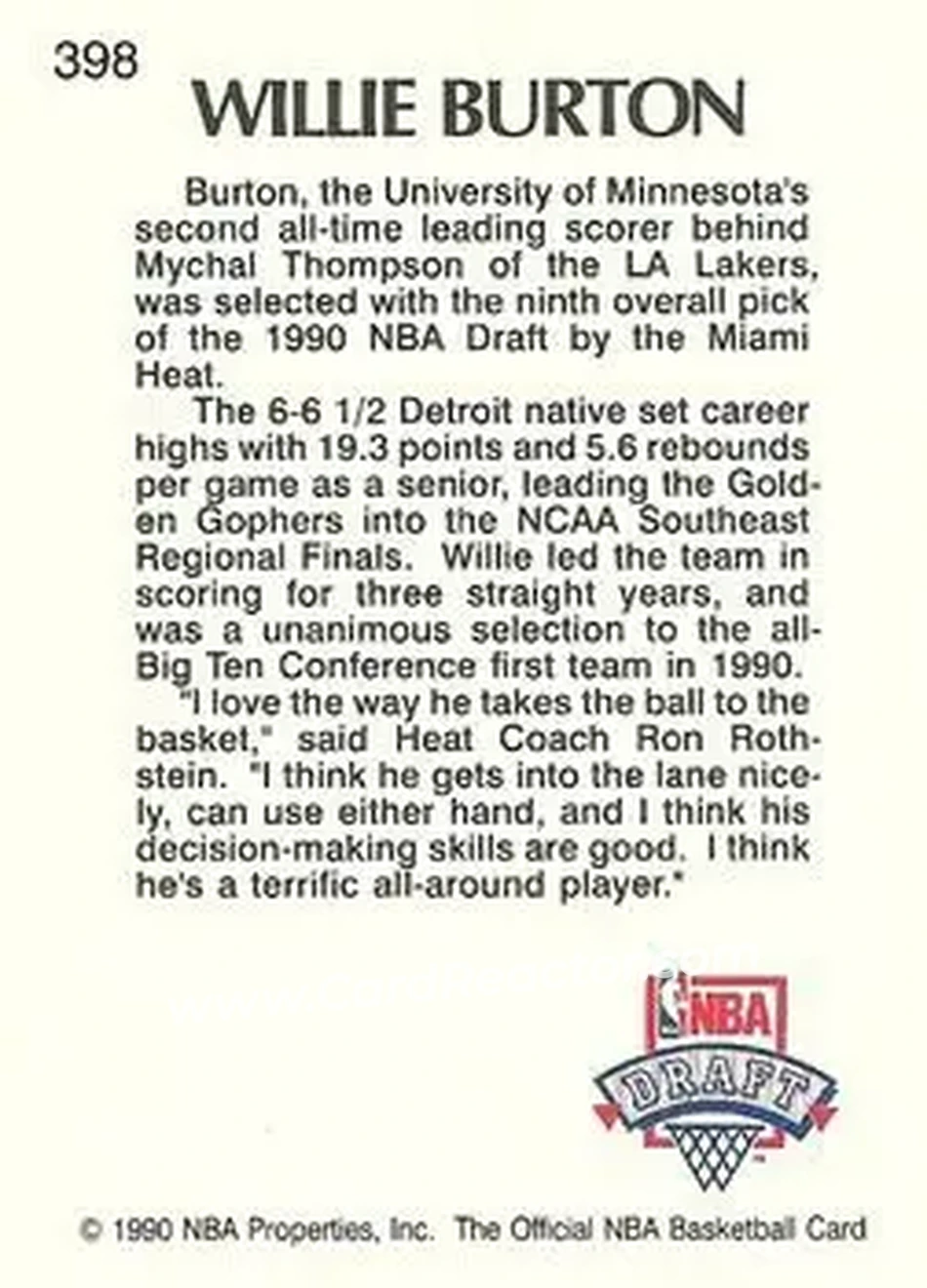 398

WILLIE BURTON

Burton, the University of Minnesota's second all-time leading scorer behind Mychal Thompson of the LA Lakers, was selected with the ninth overall pick of the 1990 NBA Draft by the Miami Heat.

The 6-6 1/2 Detroit native set career highs with 19.3 points and 5.6 rebounds per game as a senior, leading the Golden Gophers into the NCAA Southeast Regional Finals. Willie led the team in scoring for three straight years, and was a unanimous selection to the all-Big Ten Conference first team in 1990.

"I love the way he takes the ball to the basket," said Heat Coach Ron Rothstein. "I think he gets into the lane nicely, can use either hand, and I think his decision-making skills are good. I think he's a terrific all-around player."

NBA
DRAFT

© 1990 NBA Properties, Inc. The Official NBA Basketball Card